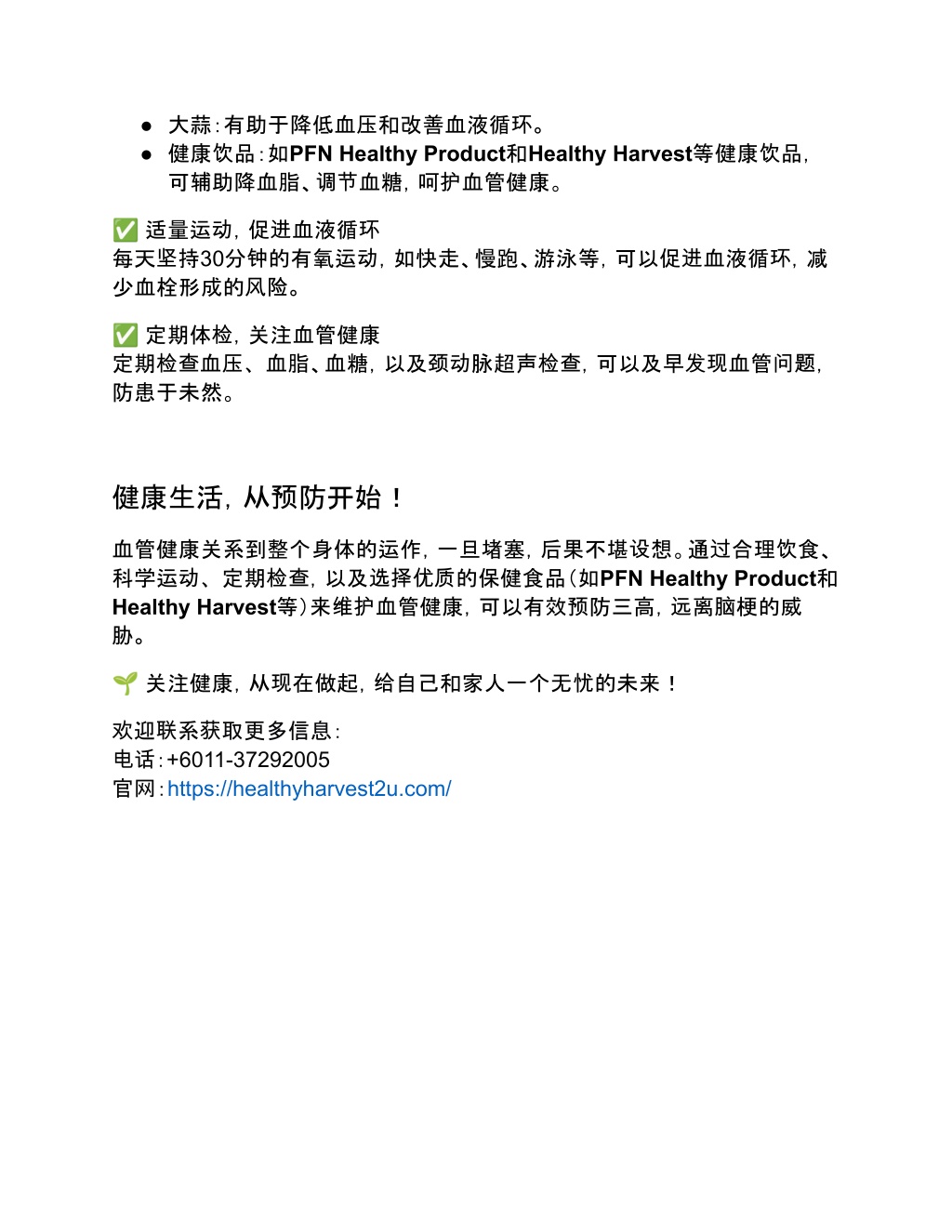 ● 大蒜：有助于降低血压和改善血液循环。
● 健康饮品：如PFN Healthy Product和Healthy Harvest等健康饮品，可辅助降血脂、调节血糖，呵护血管健康。

✅ 适量运动，促进血液循环
每天坚持30分钟的有氧运动，如快走、慢跑、游泳等，可以促进血液循环，减少血栓形成的风险。

✅ 定期体检，关注血管健康
定期检查血压、血脂、血糖，以及颈动脉超声检查，可以及早发现血管问题，防患于未然。

健康生活，从预防开始！

血管健康关系到整个身体的运作，一旦堵塞，后果不堪设想。通过合理饮食、科学运动、定期检查，以及选择优质的保健食品（如PFN Healthy Product和Healthy Harvest等）来维护血管健康，可以有效预防三高，远离脑梗的威胁。

🌱 关注健康，从现在做起，给自己和家人一个无忧的未来！

欢迎联系获取更多信息：
电话：+6011-37292005
官网：https://healthyharvest2u.com/